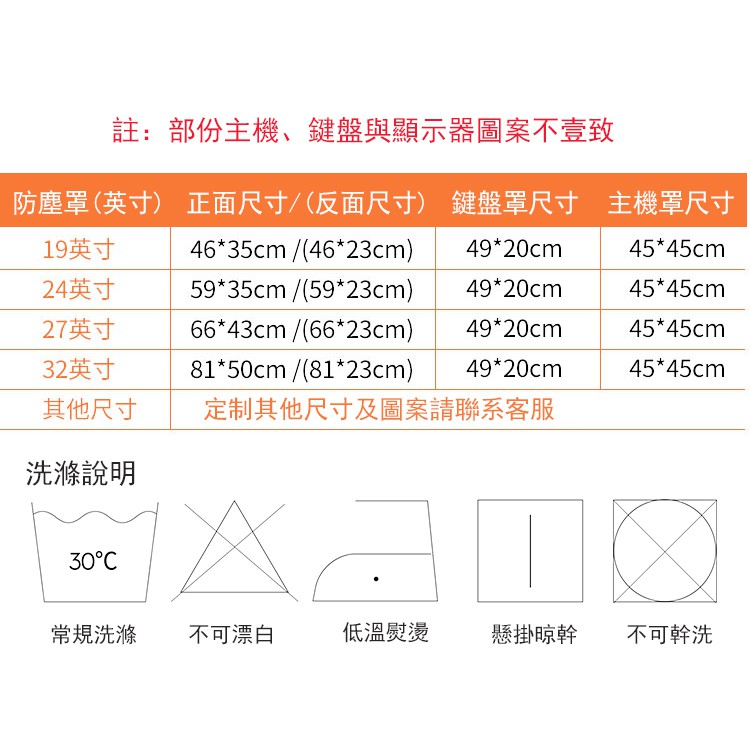 註：部份主機、鍵盤與顯示器圖案不壹致

| 防塵罩(英寸) | 正面尺寸/(反面尺寸) | 鍵盤罩尺寸 | 主機罩尺寸 |
|---|---|---|---|
| 19英寸 | 46*35cm /(46*23cm) | 49*20cm | 45*45cm |
| 24英寸 | 59*35cm /(59*23cm) | 49*20cm | 45*45cm |
| 27英寸 | 66*43cm /(66*23cm) | 49*20cm | 45*45cm |
| 32英寸 | 81*50cm /(81*23cm) | 49*20cm | 45*45cm |
| 其他尺寸 | 定制其他尺寸及圖案請聯系客服 | | |

洗滌說明

30°C

常規洗滌 不可漂白 低溫熨燙 懸掛晾幹 不可幹洗